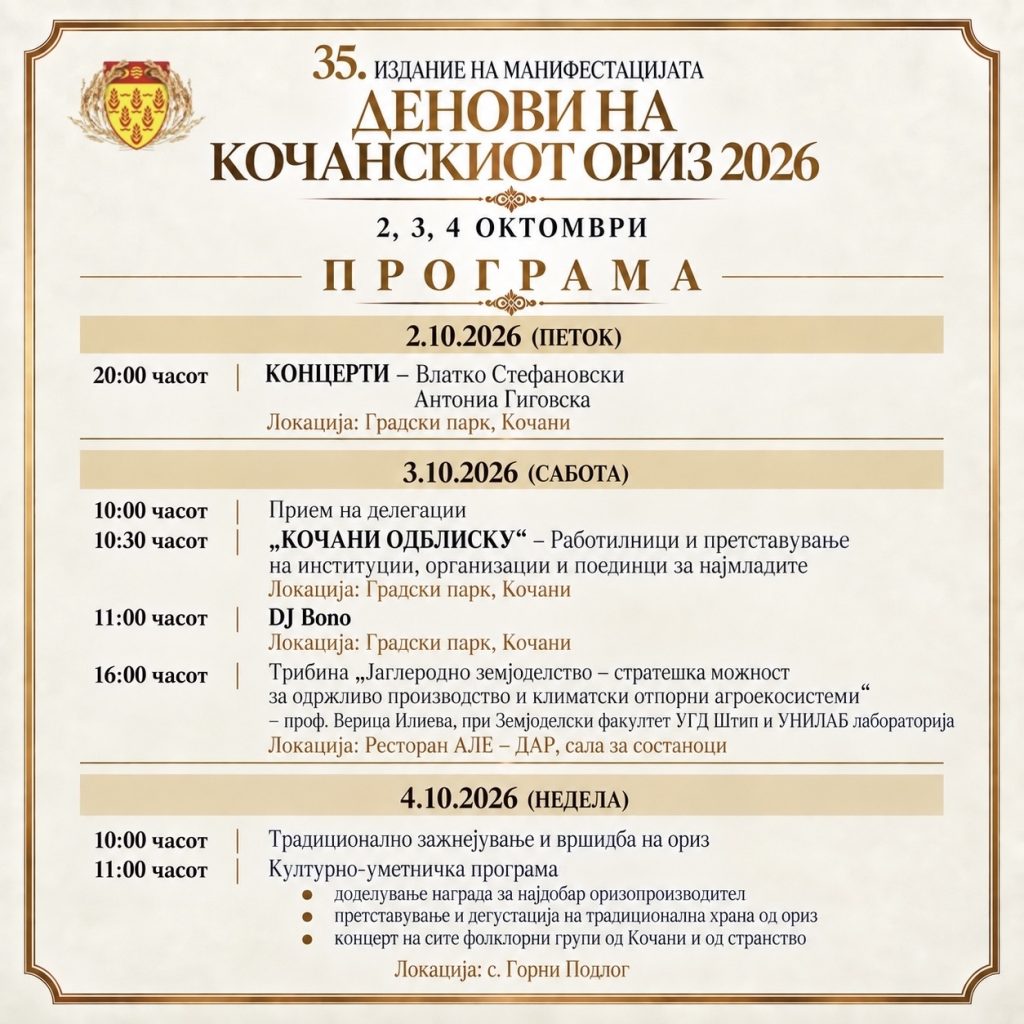 35. ИЗДАНИЕ НА МАНИФЕСТАЦИЈАТА
ДЕНОВИ НА
КОЧАНСКИОТ ОРИЗ 2026

2, 3, 4 ОКТОМВРИ

ПРОГРАМА

2.10.2026 (ПЕТОК)

20:00 часот | КОНЦЕРТИ – Влатко Стефановски
Антониа Гиговска
Локација: Градски парк, Кочани

3.10.2026 (САБОТА)

10:00 часот | Прием на делегации

10:30 часот | „КОЧАНИ ОДБЛИСКУ“ – Работилници и претставување на институции, организации и поединци за најмладите
Локација: Градски парк, Кочани

11:00 часот | DJ Bono
Локација: Градски парк, Кочани

16:00 часот | Трибина „Јаглеродно земјоделство – стратешка можност за одржливо производство и климатски отпорни агроекосистеми“
– проф. Верица Илиева, при Земјоделски факултет УГД Штип и УНИЛАБ лабораторија
Локација: Ресторан АЛЕ – ДАР, сала за состаноци

4.10.2026 (НЕДЕЛА)

10:00 часот | Традиционално зажнејување и вршидба на ориз

11:00 часот | Културно-уметничка програма
• доделување награда за најдобар оризопроизводител
• претставување и дегустација на традиционална храна од ориз
• концерт на сите фолклорни групи од Кочани и од странство

Локација: с. Горни Подлог